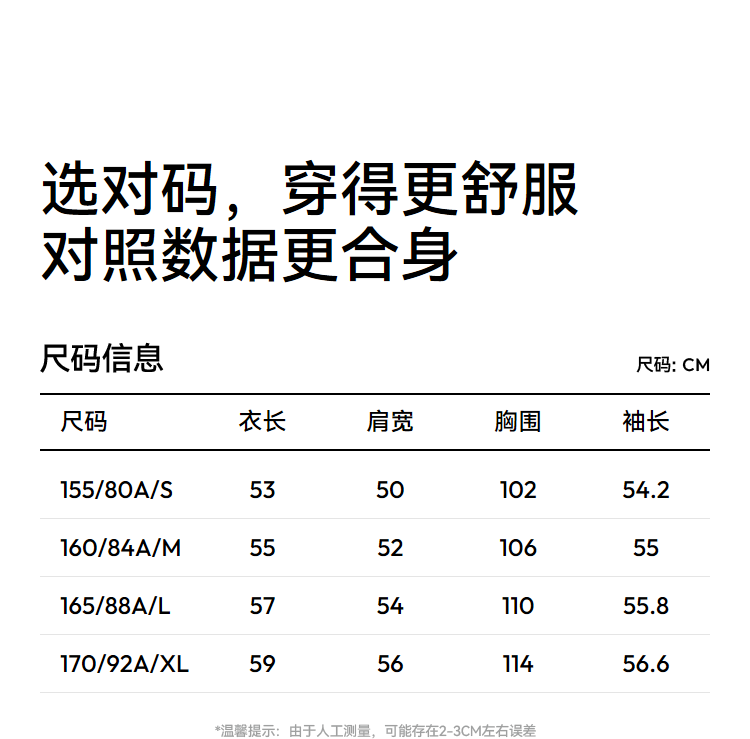 选对码，穿得更舒服
对照数据更合身

尺码信息

尺码: CM

| 尺码 | 衣长 | 肩宽 | 胸围 | 袖长 |
|---|---|---|---|---|
| 155/80A/S | 53 | 50 | 102 | 54.2 |
| 160/84A/M | 55 | 52 | 106 | 55 |
| 165/88A/L | 57 | 54 | 110 | 55.8 |
| 170/92A/XL | 59 | 56 | 114 | 56.6 |

*温馨提示：由于人工测量，可能存在2-3CM左右误差